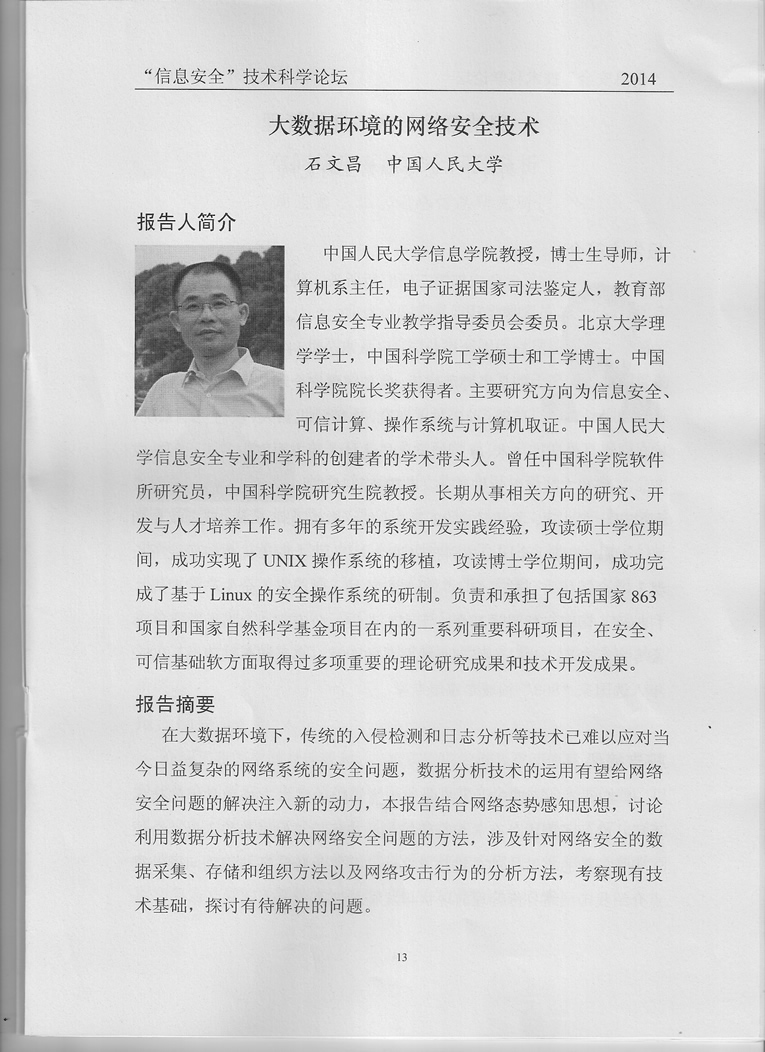 “信息安全”技术科学论坛 2014

大数据环境的网络安全技术

石文昌 中国人民大学

报告人简介

中国人民大学信息学院教授，博士生导师，计算机系主任，电子证据国家司法鉴定人，教育部信息安全专业教学指导委员会委员。北京大学理学学士，中国科学院工学硕士和工学博士。中国科学院院长奖获得者。主要研究方向为信息安全、可信计算、操作系统与计算机取证。中国人民大学信息安全专业和学科的创建者的学术带头人。曾任中国科学院软件所研究员，中国科学院研究生院教授。长期从事相关方向的研究、开发与人才培养工作。拥有多年的系统开发实践经验，攻读硕士学位期间，成功实现了 UNIX 操作系统的移植，攻读博士学位期间，成功完成了基于 Linux 的安全操作系统的研制。负责和承担了包括国家 863 项目和国家自然科学基金项目在内的一系列重要科研项目，在安全、可信基础软方面取得过多项重要的理论研究成果和技术开发成果。

报告摘要

在大数据环境下，传统的入侵检测和日志分析等技术已难以应对当今日益复杂的网络系统的安全问题，数据分析技术的运用有望给网络安全问题的解决注入新的动力，本报告结合网络态势感知思想，讨论利用数据分析技术解决网络安全问题的方法，涉及针对网络安全的数据采集、存储和组织方法以及网络攻击行为的分析方法，考察现有技术基础，探讨有待解决的问题。

13